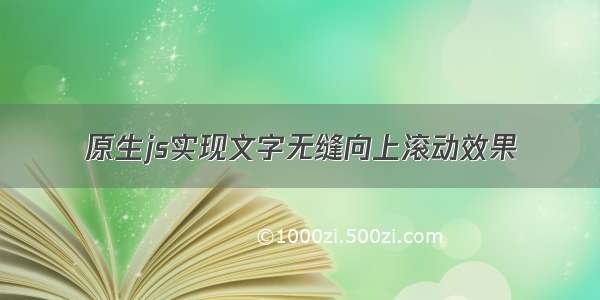 原生js实现文字无缝向上滚动效果

©1000zi.500zi.com